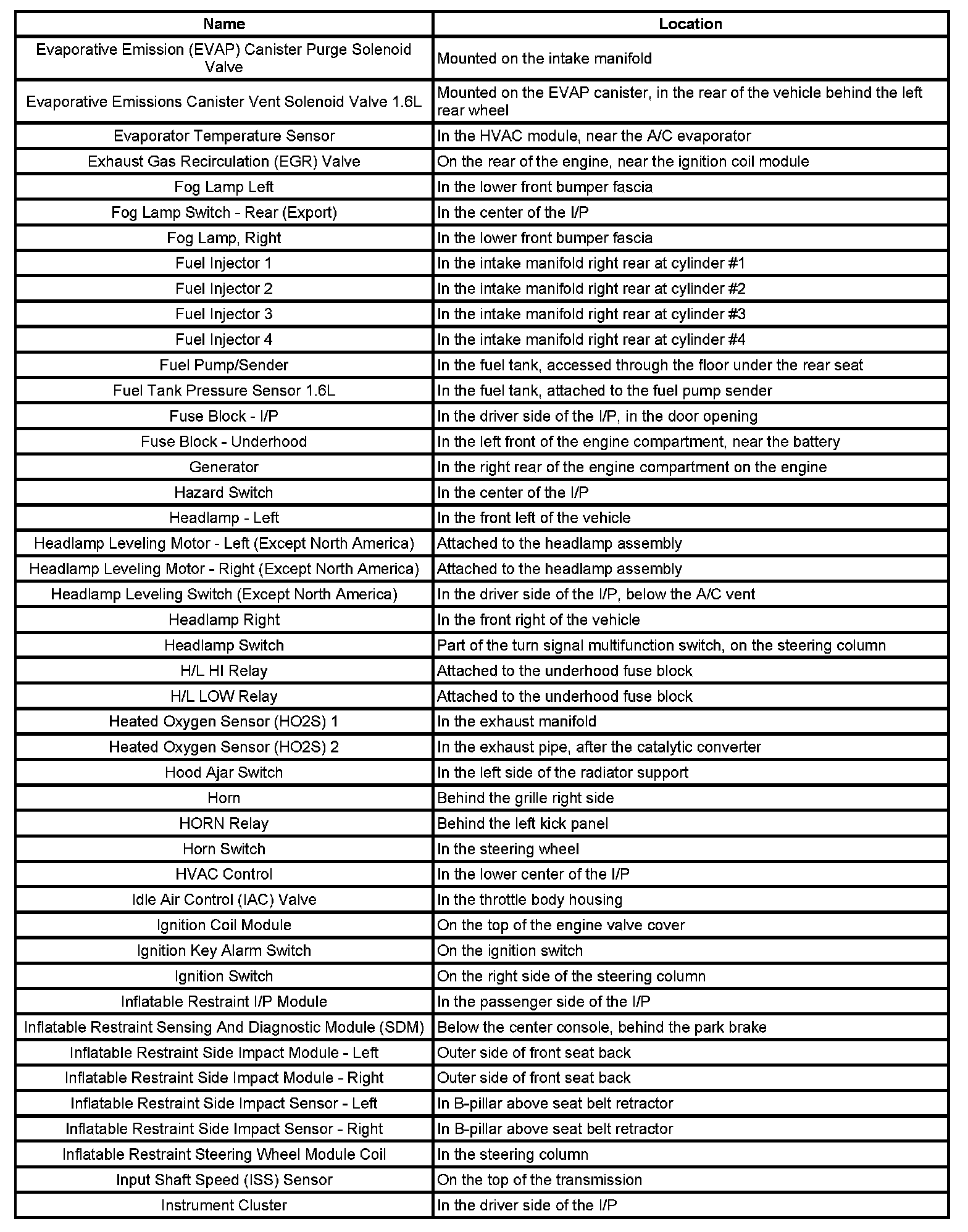 | Name | Location |
|---|---|
| Evaporative Emission (EVAP) Canister Purge Solenoid Valve | Mounted on the intake manifold |
| Evaporative Emissions Canister Vent Solenoid Valve 1.6L | Mounted on the EVAP canister, in the rear of the vehicle behind the left rear wheel |
| Evaporator Temperature Sensor | In the HVAC module, near the A/C evaporator |
| Exhaust Gas Recirculation (EGR) Valve | On the rear of the engine, near the ignition coil module |
| Fog Lamp Left | In the lower front bumper fascia |
| Fog Lamp Switch - Rear (Export) | In the center of the I/P |
| Fog Lamp, Right | In the lower front bumper fascia |
| Fuel Injector 1 | In the intake manifold right rear at cylinder #1 |
| Fuel Injector 2 | In the intake manifold right rear at cylinder #2 |
| Fuel Injector 3 | In the intake manifold right rear at cylinder #3 |
| Fuel Injector 4 | In the intake manifold right rear at cylinder #4 |
| Fuel Pump/Sender | In the fuel tank, accessed through the floor under the rear seat |
| Fuel Tank Pressure Sensor 1.6L | In the fuel tank, attached to the fuel pump sender |
| Fuse Block - I/P | In the driver side of the I/P, in the door opening |
| Fuse Block - Underhood | In the left front of the engine compartment, near the battery |
| Generator | In the right rear of the engine compartment on the engine |
| Hazard Switch | In the center of the I/P |
| Headlamp - Left | In the front left of the vehicle |
| Headlamp Leveling Motor - Left (Except North America) | Attached to the headlamp assembly |
| Headlamp Leveling Motor - Right (Except North America) | Attached to the headlamp assembly |
| Headlamp Leveling Switch (Except North America) | In the driver side of the I/P, below the A/C vent |
| Headlamp Right | In the front right of the vehicle |
| Headlamp Switch | Part of the turn signal multifunction switch, on the steering column |
| H/L HI Relay | Attached to the underhood fuse block |
| H/L LOW Relay | Attached to the underhood fuse block |
| Heated Oxygen Sensor (HO2S) 1 | In the exhaust manifold |
| Heated Oxygen Sensor (HO2S) 2 | In the exhaust pipe, after the catalytic converter |
| Hood Ajar Switch | In the left side of the radiator support |
| Horn | Behind the grille right side |
| HORN Relay | Behind the left kick panel |
| Horn Switch | In the steering wheel |
| HVAC Control | In the lower center of the I/P |
| Idle Air Control (IAC) Valve | In the throttle body housing |
| Ignition Coil Module | On the top of the engine valve cover |
| Ignition Key Alarm Switch | On the ignition switch |
| Ignition Switch | On the right side of the steering column |
| Inflatable Restraint I/P Module | In the passenger side of the I/P |
| Inflatable Restraint Sensing And Diagnostic Module (SDM) | Below the center console, behind the park brake |
| Inflatable Restraint Side Impact Module - Left | Outer side of front seat back |
| Inflatable Restraint Side Impact Module - Right | Outer side of front seat back |
| Inflatable Restraint Side Impact Sensor - Left | In B-pillar above seat belt retractor |
| Inflatable Restraint Side Impact Sensor - Right | In B-pillar above seat belt retractor |
| Inflatable Restraint Steering Wheel Module Coil | In the steering column |
| Input Shaft Speed (ISS) Sensor | On the top of the transmission |
| Instrument Cluster | In the driver side of the I/P |